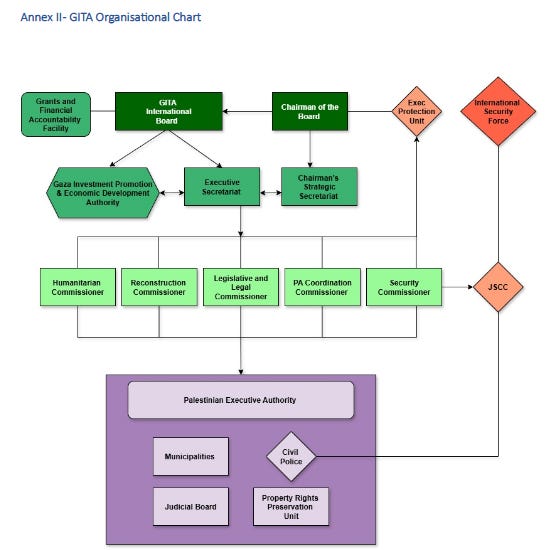 Annex II- GITA Organisational Chart

Grants and Financial Accountability Facility

GITA International Board

Chairman of the Board

Exec Protection Unit

International Security Force

Gaza Investment Promotion & Economic Development Authority

Executive Secretariat

Chairman's Strategic Secretariat

Humanitarian Commissioner

Reconstruction Commissioner

Legislative and Legal Commissioner

PA Coordination Commissioner

Security Commissioner

JSCC

Palestinian Executive Authority

Municipalities

Civil Police

Judicial Board

Property Rights Preservation Unit